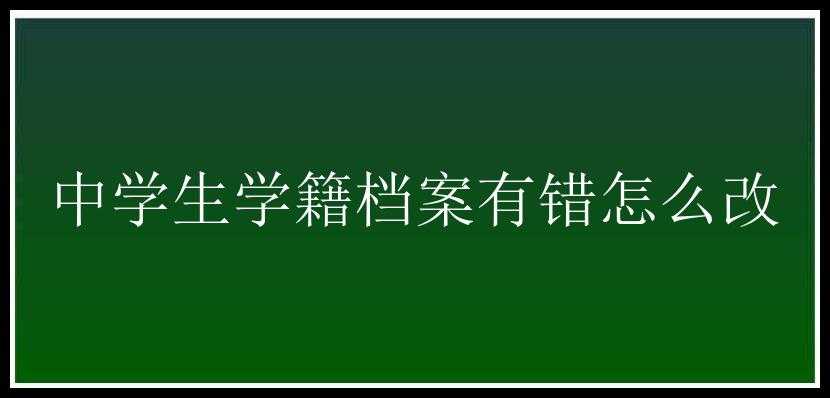 中学生学籍档案有错怎么改